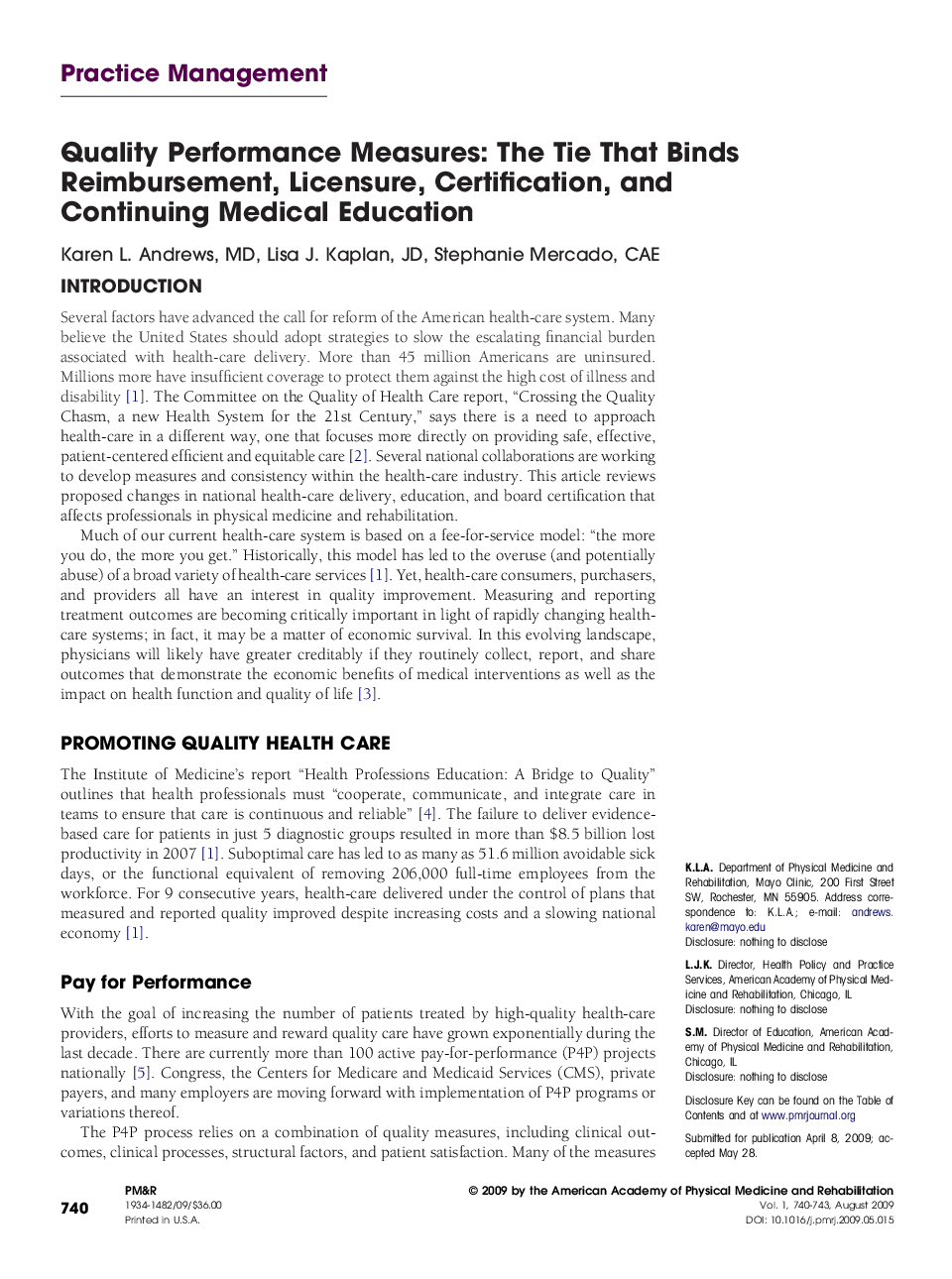 Practice Management

Quality Performance Measures: The Tie That Binds Reimbursement, Licensure, Certification, and Continuing Medical Education

Karen L. Andrews, MD, Lisa J. Kaplan, JD, Stephanie Mercado, CAE

INTRODUCTION

Several factors have advanced the call for reform of the American health-care system. Many believe the United States should adopt strategies to slow the escalating financial burden associated with health-care delivery. More than 45 million Americans are uninsured. Millions more have insufficient coverage to protect them against the high cost of illness and disability [1]. The Committee on the Quality of Health Care report, "Crossing the Quality Chasm, a new Health System for the 21st Century," says there is a need to approach health-care in a different way, one that focuses more directly on providing safe, effective, patient-centered efficient and equitable care [2]. Several national collaborations are working to develop measures and consistency within the health-care industry. This article reviews proposed changes in national health-care delivery, education, and board certification that affects professionals in physical medicine and rehabilitation.

Much of our current health-care system is based on a fee-for-service model: "the more you do, the more you get." Historically, this model has led to the overuse (and potentially abuse) of a broad variety of health-care services [1]. Yet, health-care consumers, purchasers, and providers all have an interest in quality improvement. Measuring and reporting treatment outcomes are becoming critically important in light of rapidly changing health-care systems; in fact, it may be a matter of economic survival. In this evolving landscape, physicians will likely have greater creditably if they routinely collect, report, and share outcomes that demonstrate the economic benefits of medical interventions as well as the impact on health function and quality of life [3].

PROMOTING QUALITY HEALTH CARE

The Institute of Medicine's report "Health Professions Education: A Bridge to Quality" outlines that health professionals must "cooperate, communicate, and integrate care in teams to ensure that care is continuous and reliable" [4]. The failure to deliver evidence-based care for patients in just 5 diagnostic groups resulted in more than $8.5 billion lost productivity in 2007 [1]. Suboptimal care has led to as many as 51.6 million avoidable sick days, or the functional equivalent of removing 206,000 full-time employees from the workforce. For 9 consecutive years, health-care delivered under the control of plans that measured and reported quality improved despite increasing costs and a slowing national economy [1].

Pay for Performance

With the goal of increasing the number of patients treated by high-quality health-care providers, efforts to measure and reward quality care have grown exponentially during the last decade. There are currently more than 100 active pay-for-performance (P4P) projects nationally [5]. Congress, the Centers for Medicare and Medicaid Services (CMS), private payers, and many employers are moving forward with implementation of P4P programs or variations thereof.

The P4P process relies on a combination of quality measures, including clinical outcomes, clinical processes, structural factors, and patient satisfaction. Many of the measures

K.L.A. Department of Physical Medicine and Rehabilitation, Mayo Clinic, 200 First Street SW, Rochester, MN 55905. Address correspondence to: K.L.A.; e-mail: andrews.karen@mayo.edu
Disclosure: nothing to disclose

L.J.K. Director, Health Policy and Practice Services, American Academy of Physical Medicine and Rehabilitation, Chicago, IL
Disclosure: nothing to disclose

S.M. Director of Education, American Academy of Physical Medicine and Rehabilitation, Chicago, IL
Disclosure: nothing to disclose

Disclosure Key can be found on the Table of Contents and at www.pmrjournal.org

Submitted for publication April 8, 2009; accepted May 28.

740

PM&R
1934-1482/09/$36.00
Printed in U.S.A.

© 2009 by the American Academy of Physical Medicine and Rehabilitation
Vol. 1, 740-743, August 2009
DOI: 10.1016/j.pmrj.2009.05.015